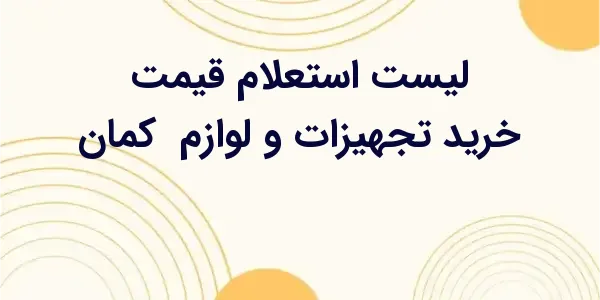 لیست استعلام قیمت
خرید تجهیزات و لوازم کمان